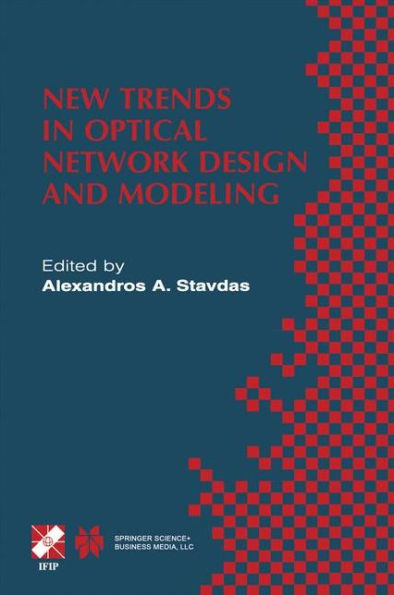 NEW TRENDS IN OPTICAL NETWORK DESIGN AND MODELING

Edited by
Alexandros A. Stavdas

IFIP

SPRINGER SCIENCE+ BUSINESS MEDIA, LLC